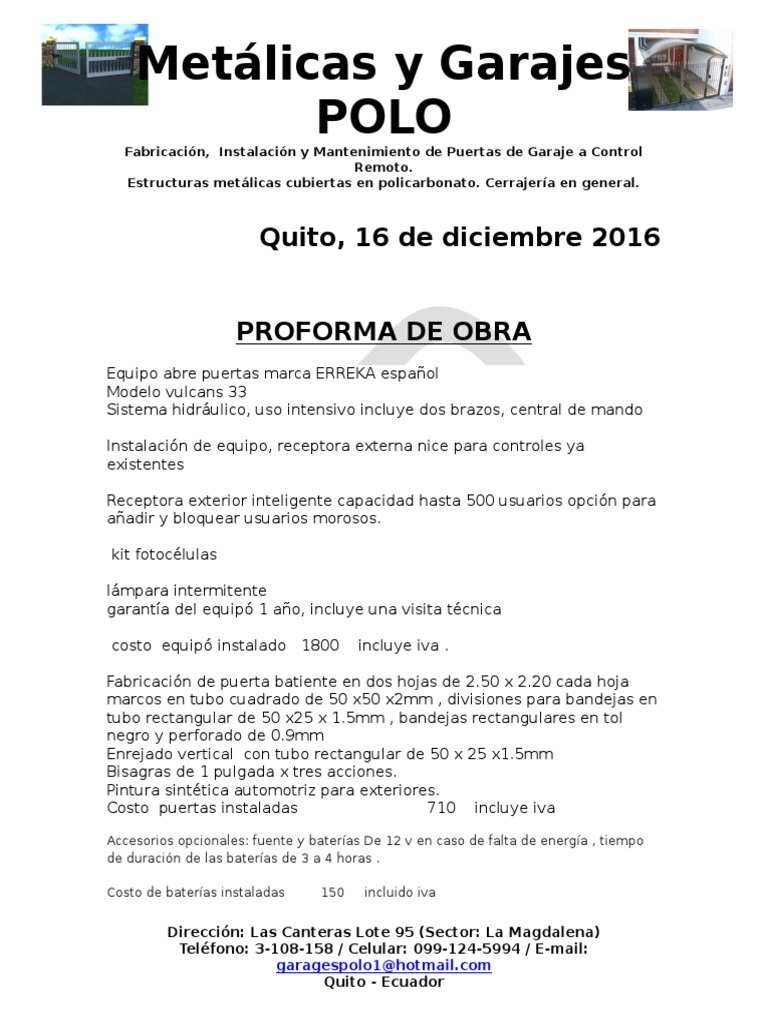 Metálicas y Garajes POLO

Fabricación, Instalación y Mantenimiento de Puertas de Garaje a Control Remoto.
Estructuras metálicas cubiertas en policarbonato. Cerrajería en general.

Quito, 16 de diciembre 2016

PROFORMA DE OBRA

Equipo abre puertas marca ERREKA español
Modelo vulcans 33
Sistema hidráulico, uso intensivo incluye dos brazos, central de mando

Instalación de equipo, receptora externa nice para controles ya existentes

Receptora exterior inteligente capacidad hasta 500 usuarios opción para añadir y bloquear usuarios morosos.

kit fotocélulas

lámpara intermitente
garantía del equipó 1 año, incluye una visita técnica

costo equipó instalado 1800 incluye iva .

Fabricación de puerta batiente en dos hojas de 2.50 x 2.20 cada hoja marcos en tubo cuadrado de 50 x50 x2mm , divisiones para bandejas en tubo rectangular de 50 x25 x 1.5mm , bandejas rectangulares en tol negro y perforado de 0.9mm
Enrejado vertical con tubo rectangular de 50 x 25 x1.5mm
Bisagras de 1 pulgada x tres acciones.
Pintura sintética automotriz para exteriores.
Costo puertas instaladas 710 incluye iva

Accesorios opcionales: fuente y baterías De 12 v en caso de falta de energía , tiempo de duración de las baterías de 3 a 4 horas .

Costo de baterías instaladas 150 incluido iva

Dirección: Las Canteras Lote 95 (Sector: La Magdalena)
Teléfono: 3-108-158 / Celular: 099-124-5994 / E-mail: garagespolo1@hotmail.com
Quito - Ecuador